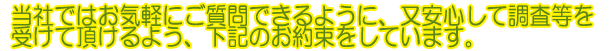 当社ではお気軽にご質問できるように、又安心して調査等を受けて頂けるよう、下記のお約束をしています。